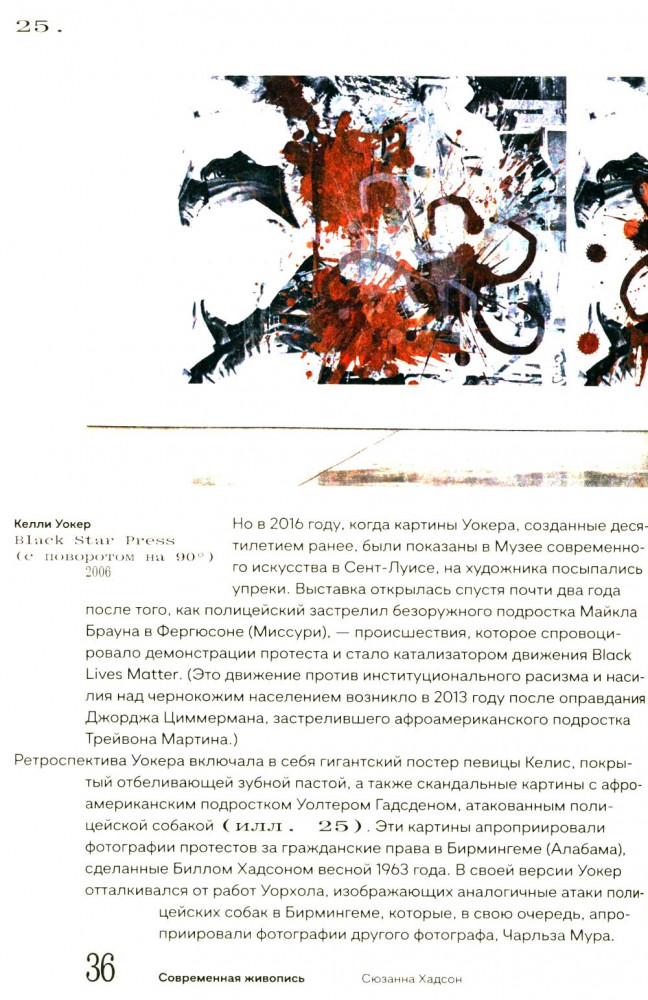 25.

Келли Уокер
Black Star Press (с поворотом на 90°)
2006

Но в 2016 году, когда картины Уокера, созданные десятилетием ранее, были показаны в Музее современного искусства в Сент-Луисе, на художника посыпались упреки. Выставка открылась спустя почти два года после того, как полицейский застрелил безоружного подростка Майкла Брауна в Фергюсоне (Миссури), — происшествия, которое спровоцировало демонстрации протеста и стало катализатором движения Black Lives Matter. (Это движение против институционального расизма и насилия над чернокожим населением возникло в 2013 году после оправдания Джорджа Циммермана, застрелившего афроамериканского подростка Трейвона Мартина.)

Ретроспектива Уокера включала в себя гигантский постер певицы Келис, покрытый отбеливающей зубной пастой, а также скандальные картины с афроамериканским подростком Уолтером Гадсденом, атакованным полицейской собакой (илл. 25). Эти картины апроприировали фотографии протестов за гражданские права в Бирмингеме (Алабама), сделанные Биллом Хадсоном весной 1963 года. В своей версии Уокер отталкивался от работ Уорхола, изображающих аналогичные атаки полицейских собак в Бирмингеме, которые, в свою очередь, апроприировали фотографии другого фотографа, Чарльза Мура.

36 Современная живопись Сюзанна Хадсон